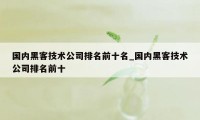 国内黑客技术公司排名前十名_国内黑客技术公司排名前十